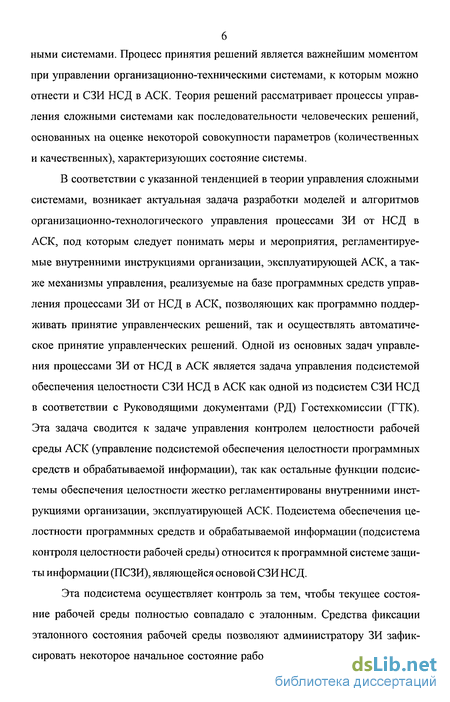 6

ными системами. Процесс принятия решений является важнейшим моментом при управлении организационно-техническими системами, к которым можно отнести и СЗИ НСД в АСК. Теория решений рассматривает процессы управления сложными системами как последовательности человеческих решений, основанных на оценке некоторой совокупности параметров (количественных и качественных), характеризующих состояние системы.

В соответствии с указанной тенденцией в теории управления сложными системами, возникает актуальная задача разработки моделей и алгоритмов организационно-технологического управления процессами ЗИ от НСД в АСК, под которым следует понимать меры и мероприятия, регламентируемые внутренними инструкциями организации, эксплуатирующей АСК, а также механизмы управления, реализуемые на базе программных средств управления процессами ЗИ от НСД в АСК, позволяющих как программно поддерживать принятие управленческих решений, так и осуществлять автоматическое принятие управленческих решений. Одной из основных задач управления процессами ЗИ от НСД в АСК является задача управления подсистемой обеспечения целостности СЗИ НСД в АСК как одной из подсистем СЗИ НСД в соответствии с Руководящими документами (РД) Гостехкомиссии (ГТК). Эта задача сводится к задаче управления контролем целостности рабочей среды АСК (управление подсистемой обеспечения целостности программных средств и обрабатываемой информации), так как остальные функции подсистемы обеспечения целостности жестко регламентированы внутренними инструкциями организации, эксплуатирующей АСК. Подсистема обеспечения целостности программных средств и обрабатываемой информации (подсистема контроля целостности рабочей среды) относится к программной системе защиты информации (ПСЗИ), являющейся основой СЗИ НСД.

Эта подсистема осуществляет контроль за тем, чтобы текущее состояние рабочей среды полностью совпадало с эталонным. Средства фиксации эталонного состояния рабочей среды позволяют администратору ЗИ зафиксировать некоторое начальное состояние рабо

dsLib.net
библиотека диссертаций